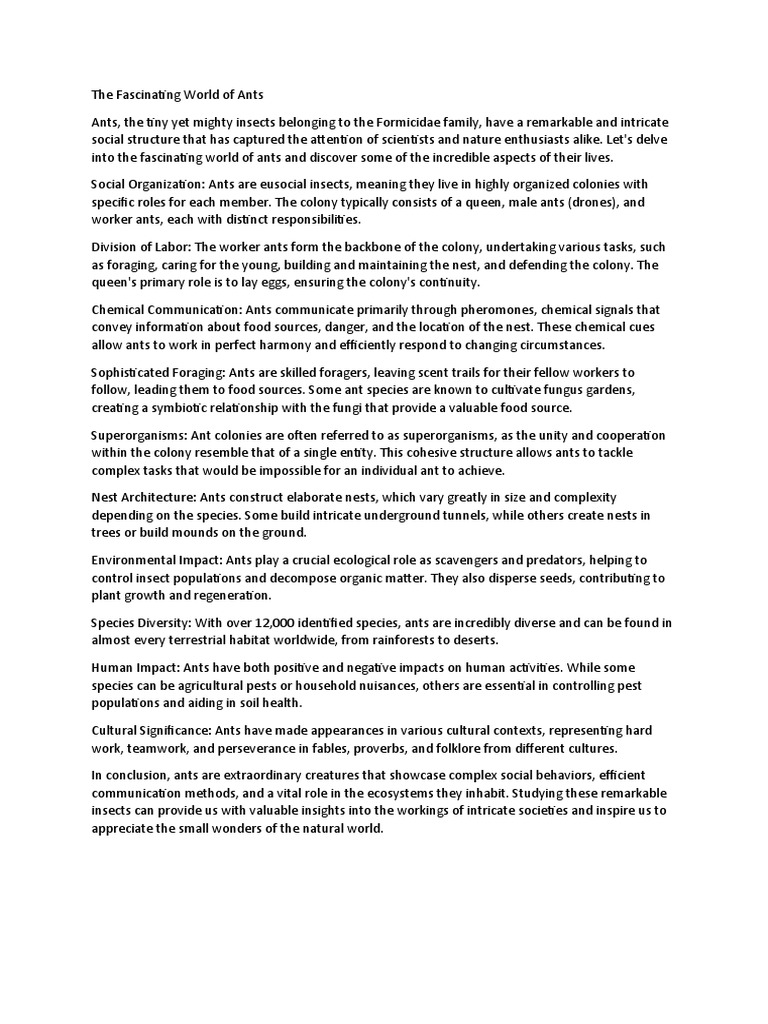 The Fascinating World of Ants

Ants, the tiny yet mighty insects belonging to the Formicidae family, have a remarkable and intricate social structure that has captured the attention of scientists and nature enthusiasts alike. Let's delve into the fascinating world of ants and discover some of the incredible aspects of their lives.

Social Organization: Ants are eusocial insects, meaning they live in highly organized colonies with specific roles for each member. The colony typically consists of a queen, male ants (drones), and worker ants, each with distinct responsibilities.

Division of Labor: The worker ants form the backbone of the colony, undertaking various tasks, such as foraging, caring for the young, building and maintaining the nest, and defending the colony. The queen's primary role is to lay eggs, ensuring the colony's continuity.

Chemical Communication: Ants communicate primarily through pheromones, chemical signals that convey information about food sources, danger, and the location of the nest. These chemical cues allow ants to work in perfect harmony and efficiently respond to changing circumstances.

Sophisticated Foraging: Ants are skilled foragers, leaving scent trails for their fellow workers to follow, leading them to food sources. Some ant species are known to cultivate fungus gardens, creating a symbiotic relationship with the fungi that provide a valuable food source.

Superorganisms: Ant colonies are often referred to as superorganisms, as the unity and cooperation within the colony resemble that of a single entity. This cohesive structure allows ants to tackle complex tasks that would be impossible for an individual ant to achieve.

Nest Architecture: Ants construct elaborate nests, which vary greatly in size and complexity depending on the species. Some build intricate underground tunnels, while others create nests in trees or build mounds on the ground.

Environmental Impact: Ants play a crucial ecological role as scavengers and predators, helping to control insect populations and decompose organic matter. They also disperse seeds, contributing to plant growth and regeneration.

Species Diversity: With over 12,000 identified species, ants are incredibly diverse and can be found in almost every terrestrial habitat worldwide, from rainforests to deserts.

Human Impact: Ants have both positive and negative impacts on human activities. While some species can be agricultural pests or household nuisances, others are essential in controlling pest populations and aiding in soil health.

Cultural Significance: Ants have made appearances in various cultural contexts, representing hard work, teamwork, and perseverance in fables, proverbs, and folklore from different cultures.

In conclusion, ants are extraordinary creatures that showcase complex social behaviors, efficient communication methods, and a vital role in the ecosystems they inhabit. Studying these remarkable insects can provide us with valuable insights into the workings of intricate societies and inspire us to appreciate the small wonders of the natural world.